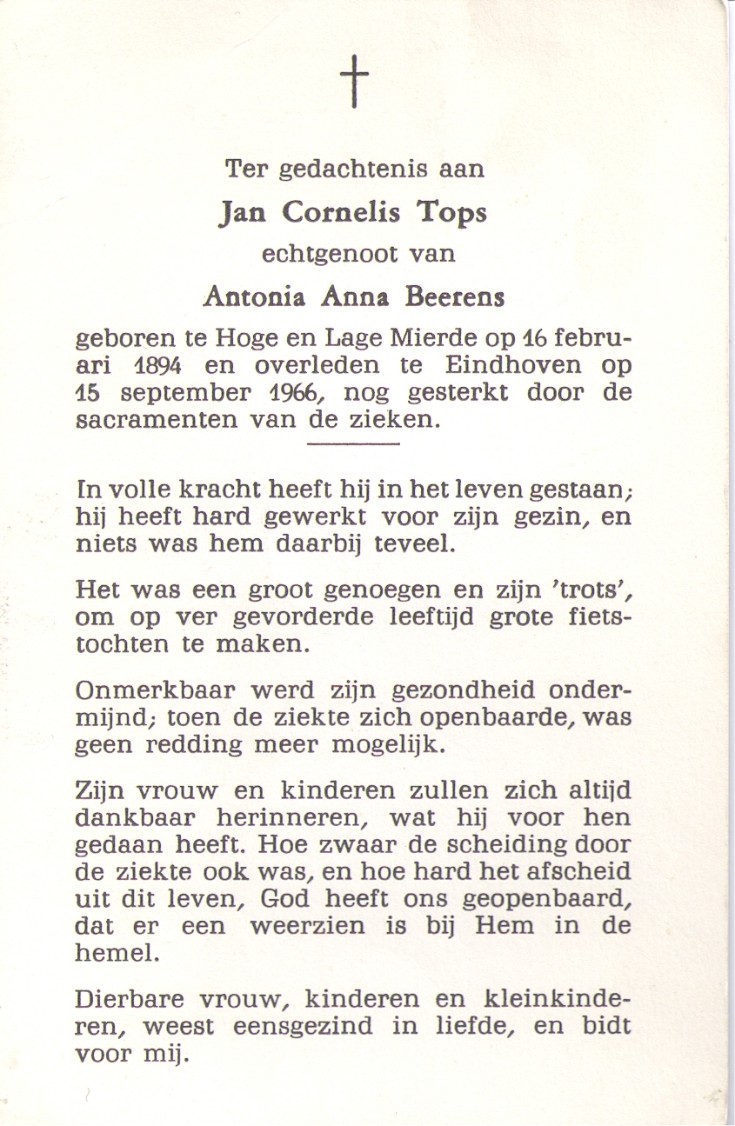 †

Ter gedachtenis aan

Jan Cornelis Tops

echtgenoot van

Antonia Anna Beerens

geboren te Hoge en Lage Mierde op 16 februari 1894 en overleden te Eindhoven op 15 september 1966, nog gesterkt door de sacramenten van de zieken.

In volle kracht heeft hij in het leven gestaan; hij heeft hard gewerkt voor zijn gezin, en niets was hem daarbij teveel.

Het was een groot genoegen en zijn 'trots', om op ver gevorderde leeftijd grote fietstochten te maken.

Onmerkbaar werd zijn gezondheid ondermijnd; toen de ziekte zich openbaarde, was geen redding meer mogelijk.

Zijn vrouw en kinderen zullen zich altijd dankbaar herinneren, wat hij voor hen gedaan heeft. Hoe zwaar de scheiding door de ziekte ook was, en hoe hard het afscheid uit dit leven, God heeft ons geopenbaard, dat er een weerzien is bij Hem in de hemel.

Dierbare vrouw, kinderen en kleinkinderen, weest eensgezind in liefde, en bidt voor mij.